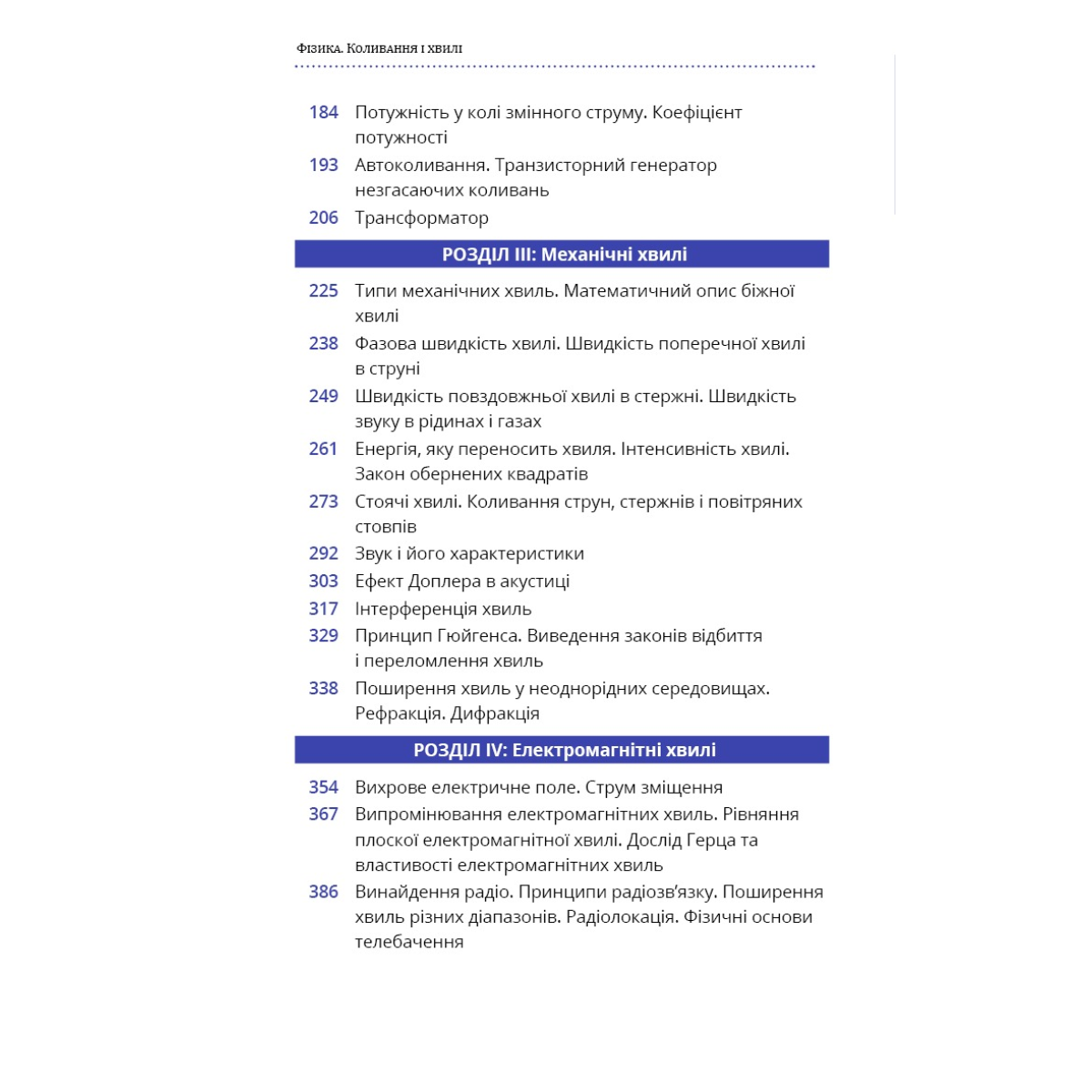 Фізика. Коливання і хвилі

184 Потужність у колі змінного струму. Коефіцієнт потужності
193 Автоколивання. Транзисторний генератор незгасаючих коливань
206 Трансформатор

РОЗДІЛ III: Механічні хвилі

225 Типи механічних хвиль. Математичний опис біжної хвилі
238 Фазова швидкість хвилі. Швидкість поперечної хвилі в струні
249 Швидкість повздовжньої хвилі в стержні. Швидкість звуку в рідинах і газах
261 Енергія, яку переносить хвиля. Інтенсивність хвилі. Закон обернених квадратів
273 Стоячі хвилі. Коливання струн, стержнів і повітряних стовпів
292 Звук і його характеристики
303 Ефект Доплера в акустиці
317 Інтерференція хвиль
329 Принцип Гюйгенса. Виведення законів відбиття і переломлення хвиль
338 Поширення хвиль у неоднорідних середовищах. Рефракція. Дифракція

РОЗДІЛ IV: Електромагнітні хвилі

354 Вихрове електричне поле. Струм зміщення
367 Випромінювання електромагнітних хвиль. Рівняння плоскої електромагнітної хвилі. Дослід Герца та властивості електромагнітних хвиль
386 Винайдення радіо. Принципи радіозв'язку. Поширення хвиль різних діапазонів. Радіолокація. Фізичні основи телебачення